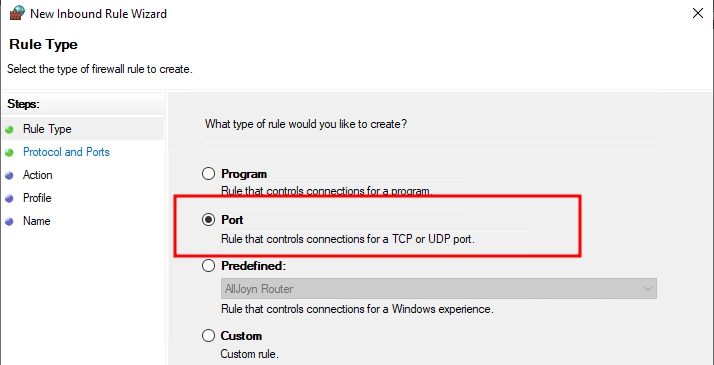 New Inbound Rule Wizard

Rule Type

Select the type of firewall rule to create.

Steps:

Rule Type

Protocol and Ports

Action

Profile

Name

What type of rule would you like to create?

Program

Rule that controls connections for a program.

Port

Rule that controls connections for a TCP or UDP port.

Predefined:

AllJoyn Router

Rule that controls connections for a Windows experience.

Custom

Custom rule.